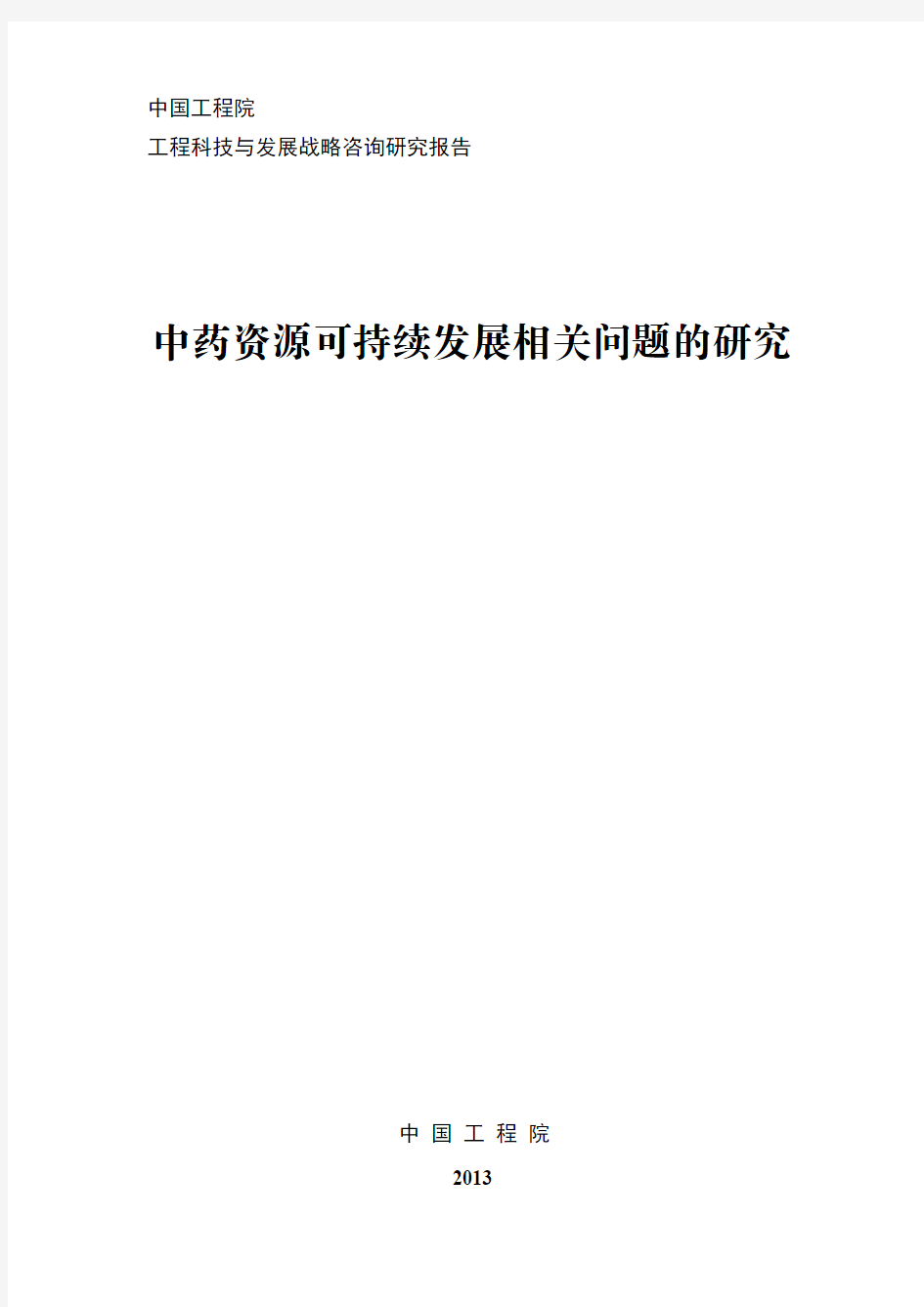 中国工程院
工程科技与发展战略咨询研究报告

中药资源可持续发展相关问题的研究

中 国 工 程 院

2013